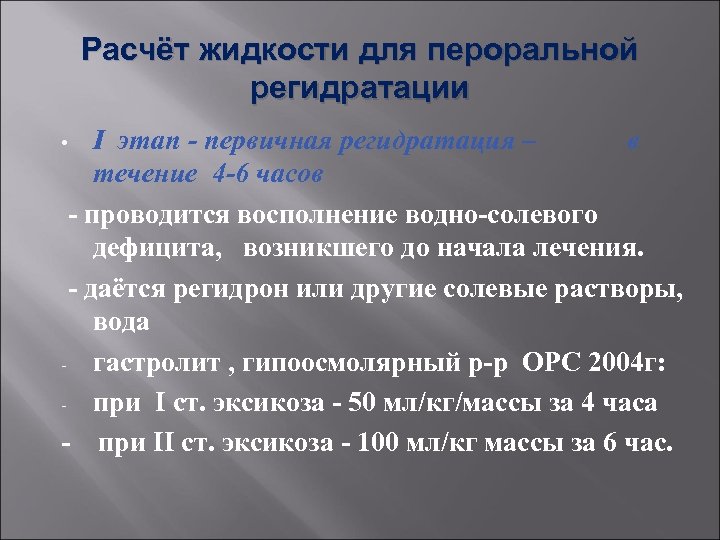 Расчёт жидкости для пероральной регидратации

• I этап - первичная регидратация – в течение 4-6 часов

- проводится восполнение водно-солевого дефицита, возникшего до начала лечения.

- даётся регидрон или другие солевые растворы, вода

- гастролит , гипоосмолярный р-р ОРС 2004г:

- при I ст. эксикоза - 50 мл/кг/массы за 4 часа

- при II ст. эксикоза - 100 мл/кг массы за 6 час.